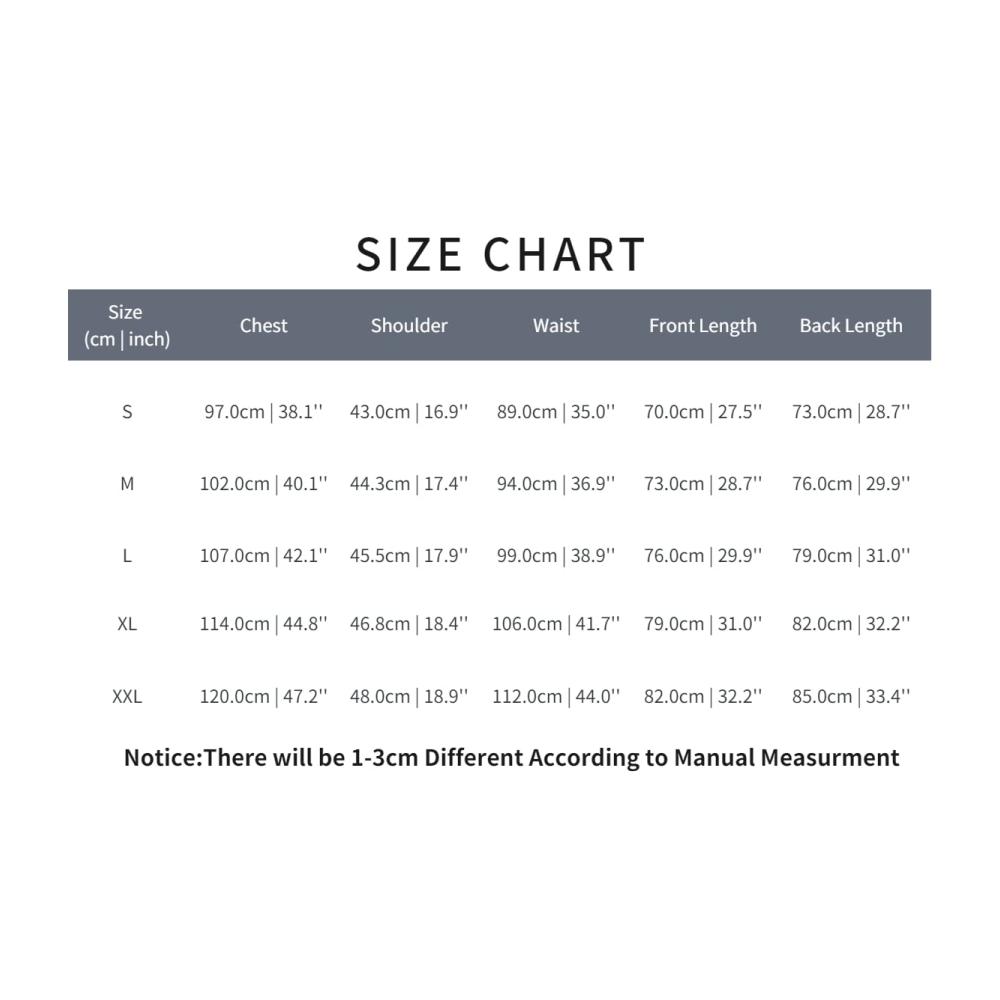 SIZE CHART

| Size (cm \| inch) | Chest | Shoulder | Waist | Front Length | Back Length |
|---|---|---|---|---|---|
| S | 97.0cm \| 38.1'' | 43.0cm \| 16.9'' | 89.0cm \| 35.0'' | 70.0cm \| 27.5'' | 73.0cm \| 28.7'' |
| M | 102.0cm \| 40.1'' | 44.3cm \| 17.4'' | 94.0cm \| 36.9'' | 73.0cm \| 28.7'' | 76.0cm \| 29.9'' |
| L | 107.0cm \| 42.1'' | 45.5cm \| 17.9'' | 99.0cm \| 38.9'' | 76.0cm \| 29.9'' | 79.0cm \| 31.0'' |
| XL | 114.0cm \| 44.8'' | 46.8cm \| 18.4'' | 106.0cm \| 41.7'' | 79.0cm \| 31.0'' | 82.0cm \| 32.2'' |
| XXL | 120.0cm \| 47.2'' | 48.0cm \| 18.9'' | 112.0cm \| 44.0'' | 82.0cm \| 32.2'' | 85.0cm \| 33.4'' |

Notice:There will be 1-3cm Different According to Manual Measurment